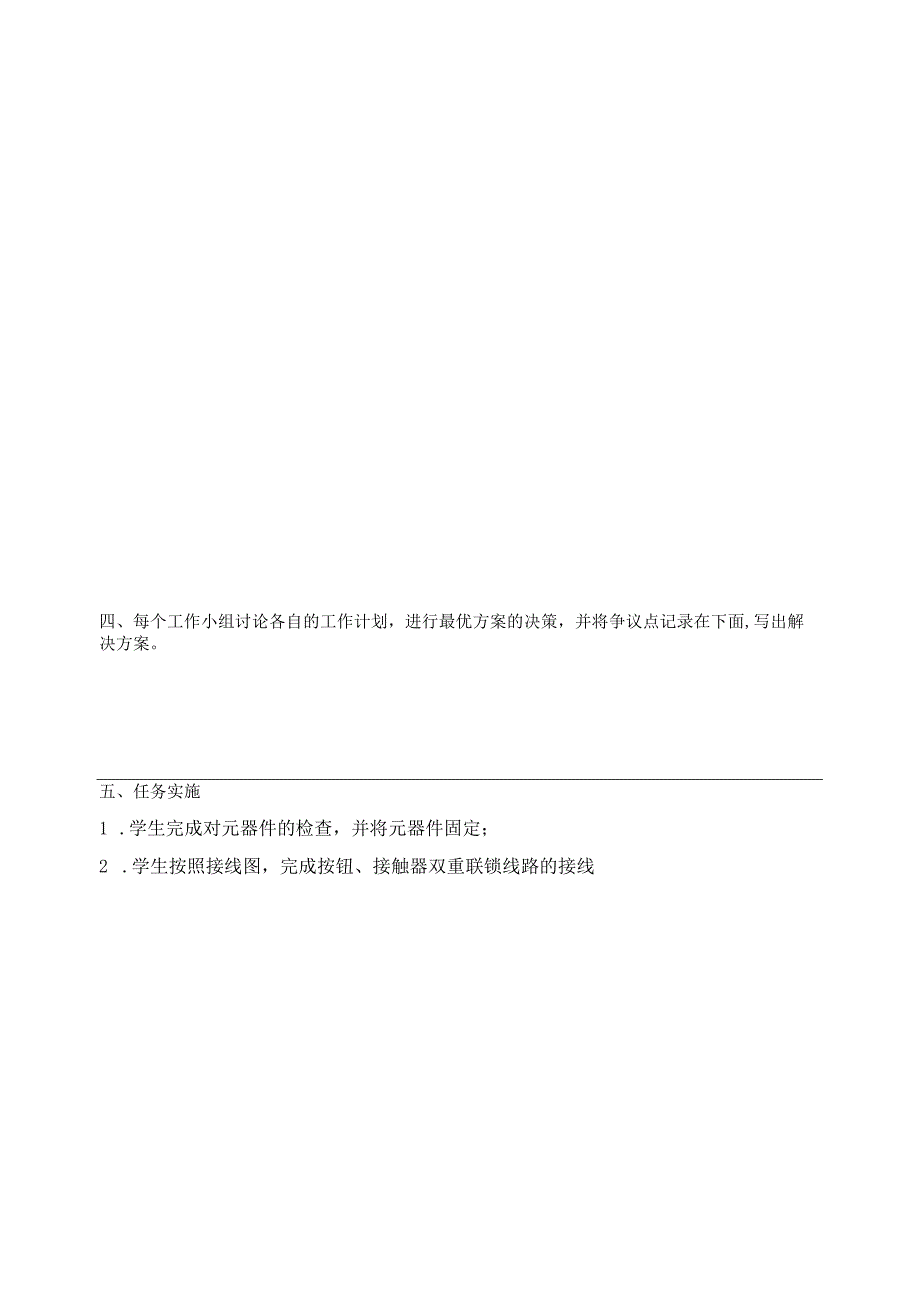 四、每个工作小组讨论各自的工作计划，进行最优方案的决策，并将争议点记录在下面,写出解决方案。

五、任务实施

1 .学生完成对元器件的检查，并将元器件固定；

2 .学生按照接线图，完成按钮、接触器双重联锁线路的接线